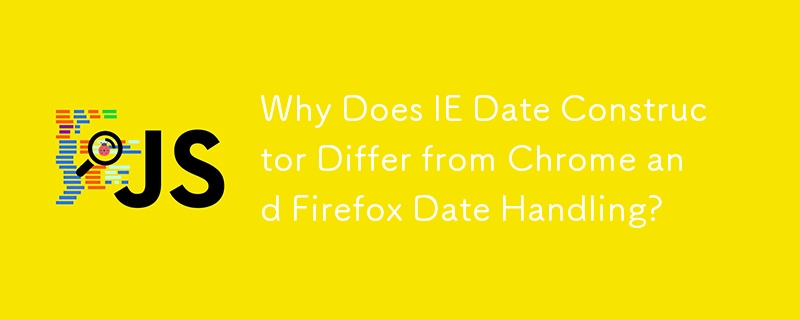 JS

Why Does IE Date Constructor Differ from Chrome and Firefox Date Handling?